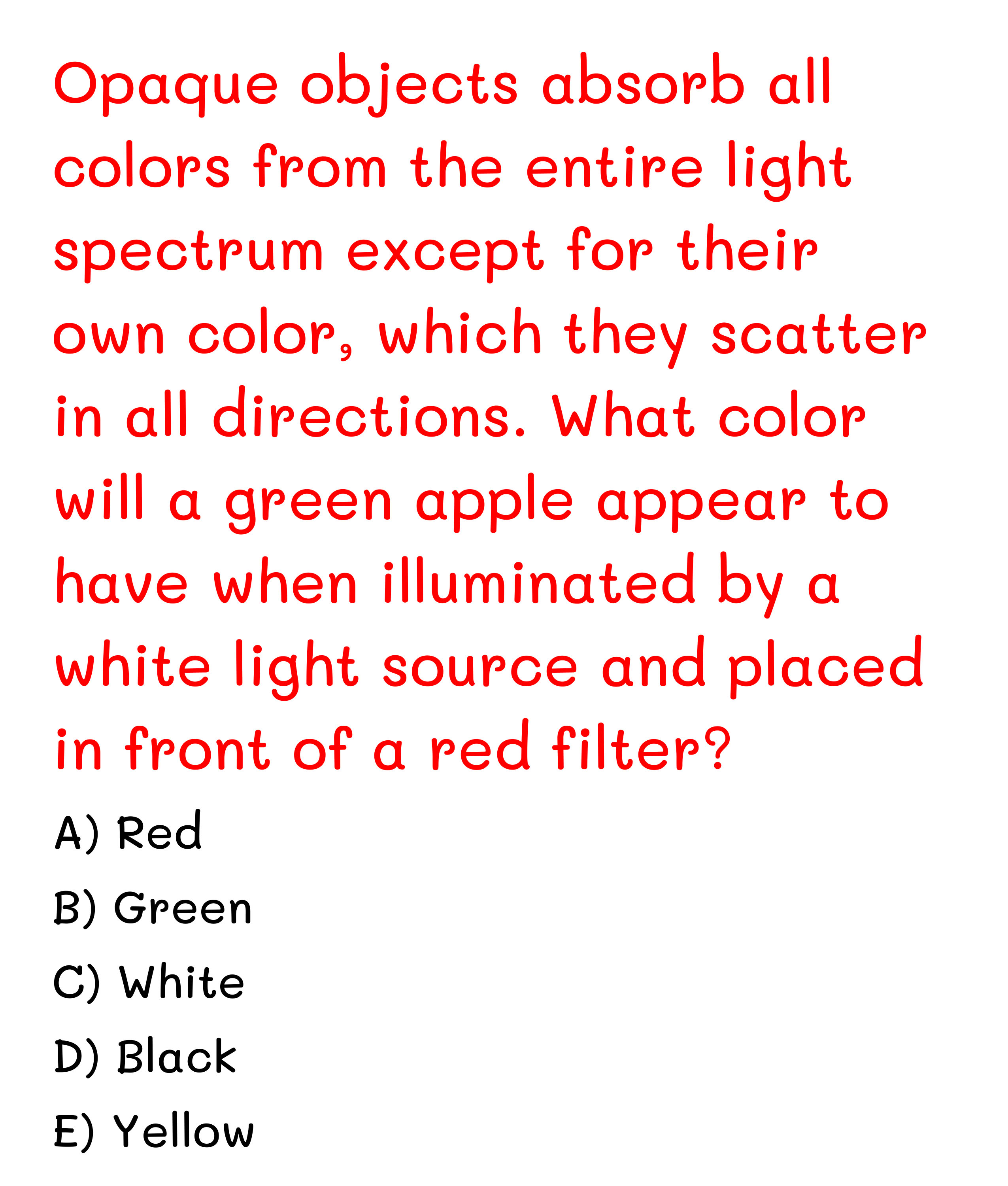 Opaque objects absorb all colors from the entire light spectrum except for their own color, which they scatter in all directions. What color will a green apple appear to have when illuminated by a white light source and placed in front of a red filter?

A) Red

B) Green

C) White

D) Black

E) Yellow